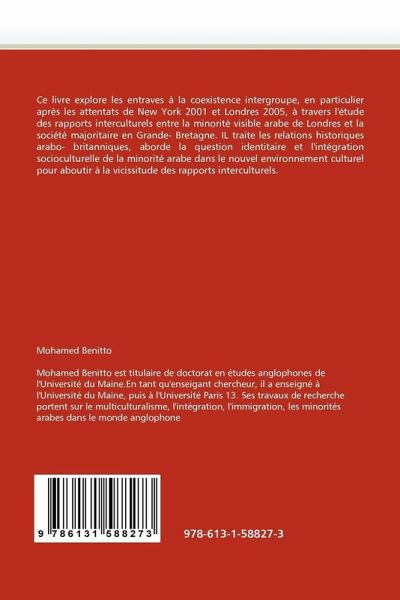 Ce livre explore les entraves à la coexistence intergroupe, en particulier après les attentats de New York 2001 et Londres 2005, à travers l'étude des rapports interculturels entre la minorité visible arabe de Londres et la société majoritaire en Grande- Bretagne. IL traite les relations historiques arabo- britanniques, aborde la question identitaire et l'intégration socioculturelle de la minorité arabe dans le nouvel environnement culturel pour aboutir à la vicissitude des rapports interculturels.

Mohamed Benitto

Mohamed Benitto est titulaire de doctorat en études anglophones de l'Université du Maine.En tant qu'enseigant chercheur, il a enseigné à l'Université du Maine, puis à l'Université Paris 13. Ses travaux de recherche portent sur le multiculturalisme, l'intégration, l'immigration, les minorités arabes dans le monde anglophone

9 786131 588273

978-613-1-58827-3